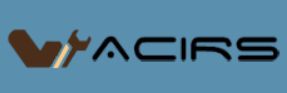 ACIRS